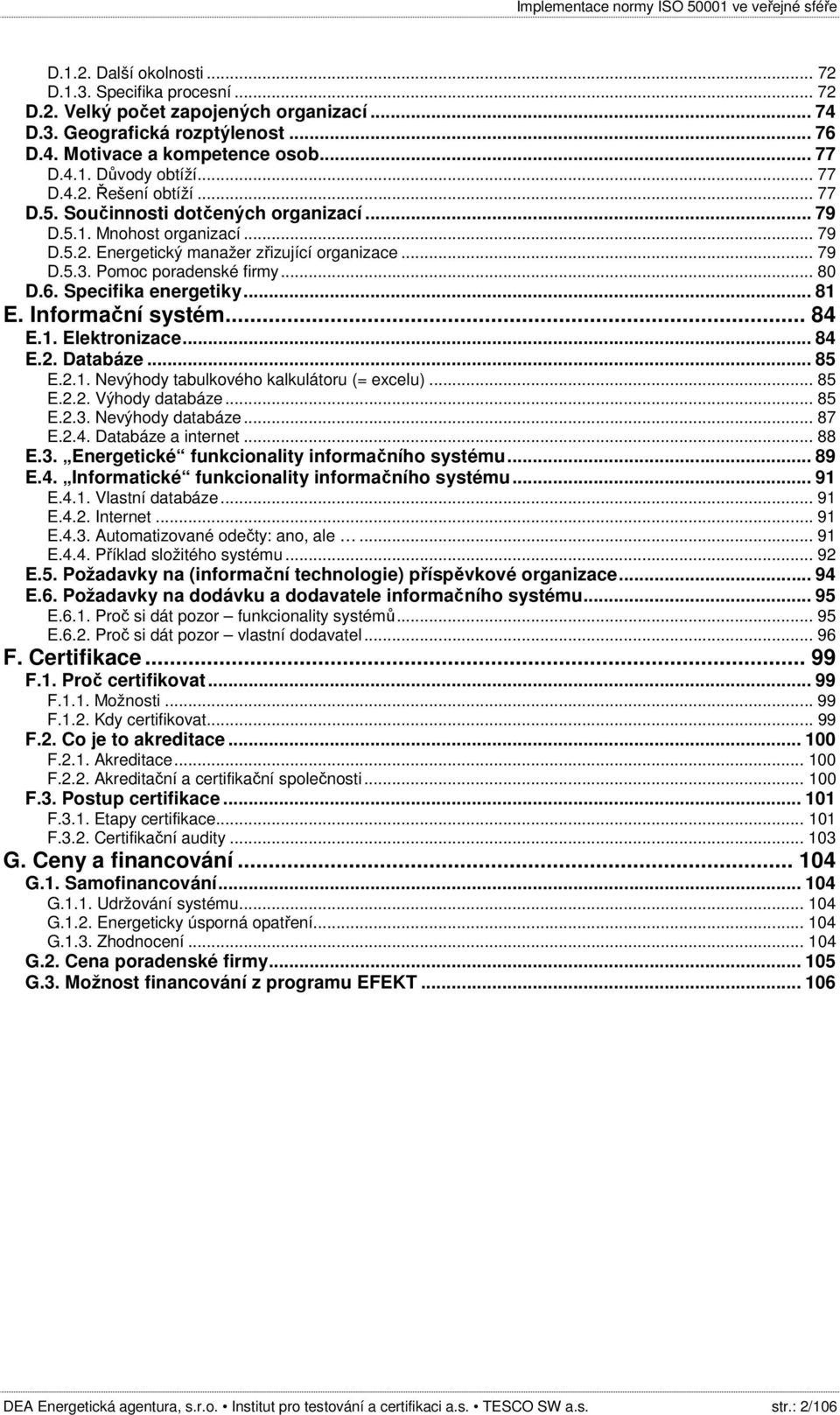 Implementace normy ISO 50001 ve veřejné sféře

D.1.2. Další okolnosti ... 72
D.1.3. Specifika procesní ... 72
D.2. Velký počet zapojených organizací ... 74
D.3. Geografická rozptýlenost ... 76
D.4. Motivace a kompetence osob ... 77
D.4.1. Důvody obtíží ... 77
D.4.2. Řešení obtíží ... 77
D.5. Součinnosti dotčených organizací ... 79
D.5.1. Mnohost organizací ... 79
D.5.2. Energetický manažer zřizující organizace ... 79
D.5.3. Pomoc poradenské firmy ... 80
D.6. Specifika energetiky ... 81
E. Informační systém ... 84
E.1. Elektronizace ... 84
E.2. Databáze ... 85
E.2.1. Nevýhody tabulkového kalkulátoru (= excelu) ... 85
E.2.2. Výhody databáze ... 85
E.2.3. Nevýhody databáze ... 87
E.2.4. Databáze a internet ... 88
E.3. „Energetické“ funkcionality informačního systému ... 89
E.4. „Informatické“ funkcionality informačního systému ... 91
E.4.1. Vlastní databáze ... 91
E.4.2. Internet ... 91
E.4.3. Automatizované odečty: ano, ale … ... 91
E.4.4. Příklad složitého systému ... 92
E.5. Požadavky na (informační technologie) příspěvkové organizace ... 94
E.6. Požadavky na dodávku a dodavatele informačního systému ... 95
E.6.1. Proč si dát pozor – funkcionality systémů ... 95
E.6.2. Proč si dát pozor – vlastní dodavatel ... 96
F. Certifikace ... 99
F.1. Proč certifikovat ... 99
F.1.1. Možnosti ... 99
F.1.2. Kdy certifikovat ... 99
F.2. Co je to akreditace ... 100
F.2.1. Akreditace ... 100
F.2.2. Akreditační a certifikační společnosti ... 100
F.3. Postup certifikace ... 101
F.3.1. Etapy certifikace ... 101
F.3.2. Certifikační audity ... 103
G. Ceny a financování ... 104
G.1. Samofinancování ... 104
G.1.1. Udržování systému ... 104
G.1.2. Energeticky úsporná opatření ... 104
G.1.3. Zhodnocení ... 104
G.2. Cena poradenské firmy ... 105
G.3. Možnost financování z programu EFEKT ... 106

DEA Energetická agentura, s.r.o. • Institut pro testování a certifikaci a.s. • TESCO SW a.s. str.: 2/106